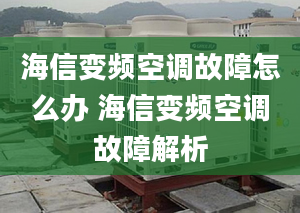 海信变频空调故障怎么办 海信变频空调故障解析